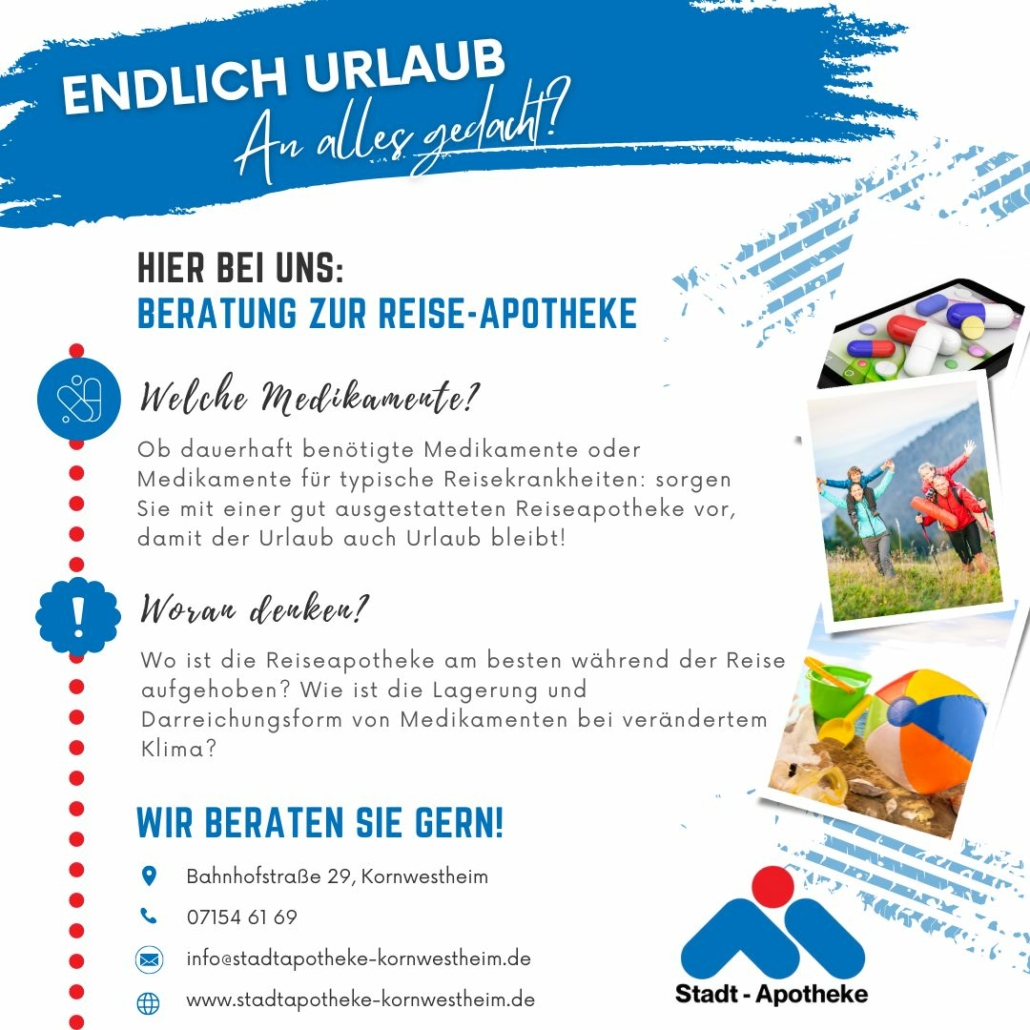 ENDLICH URLAUB
An alles gedacht?

HIER BEI UNS:
BERATUNG ZUR REISE-APOTHEKE

Welche Medikamente?

Ob dauerhaft benötigte Medikamente oder Medikamente für typische Reisekrankheiten: sorgen Sie mit einer gut ausgestatteten Reiseapotheke vor, damit der Urlaub auch Urlaub bleibt!

Woran denken?

Wo ist die Reiseapotheke am besten während der Reise aufgehoben? Wie ist die Lagerung und Darreichungsform von Medikamenten bei verändertem Klima?

WIR BERATEN SIE GERN!

Bahnhofstraße 29, Kornwestheim

07154 61 69

info@stadtapotheke-kornwestheim.de

www.stadtapotheke-kornwestheim.de

Stadt - Apotheke